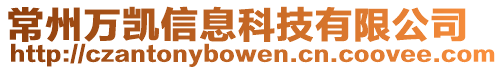 常州万凯信息科技有限公司
http://czantonybowen.cn.coovee.com